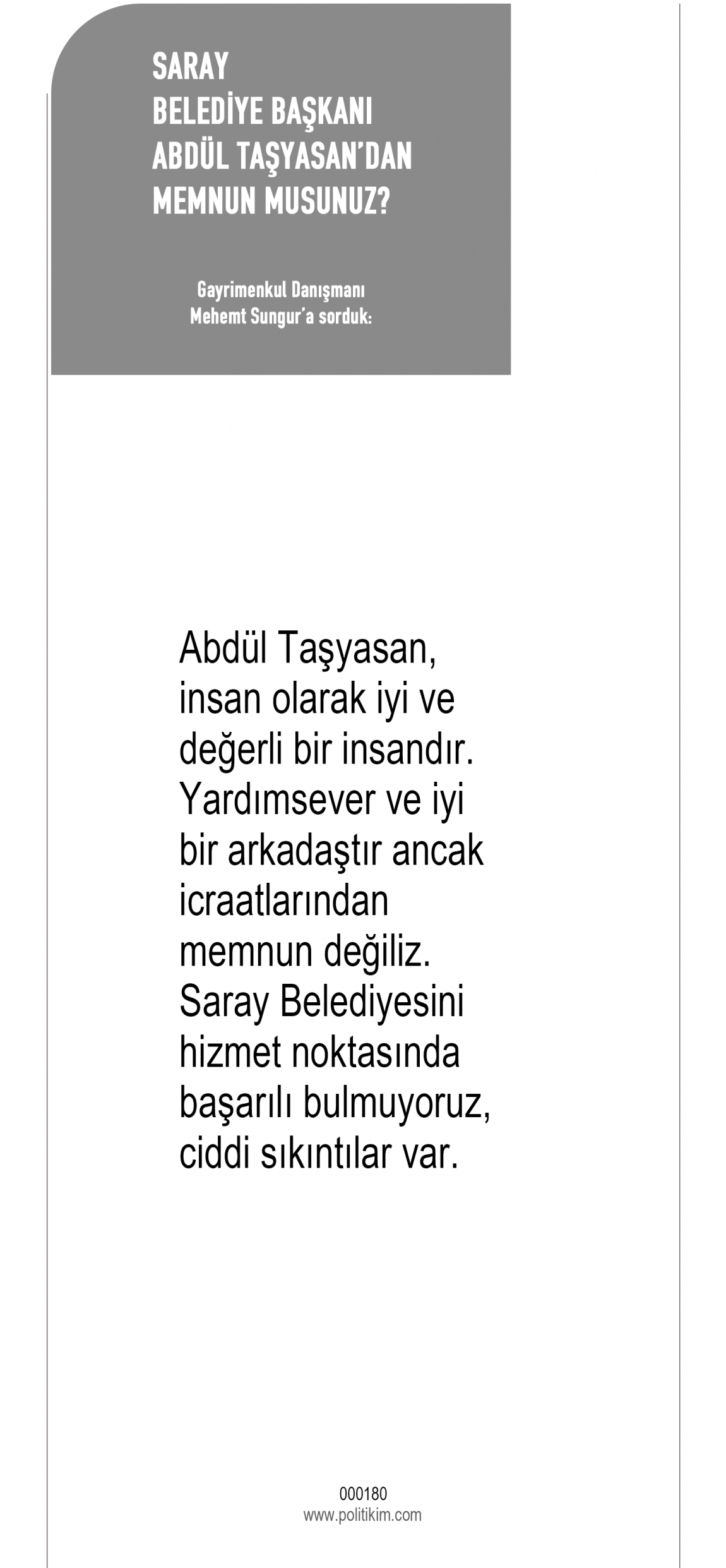 SARAY
BELEDİYE BAŞKANI
ABDÜL TAŞYASAN'DAN
MEMNUN MUSUNUZ?

Gayrimenkul Danışmanı
Mehemt Sungur'a sorduk:

Abdül Taşyasan, insan olarak iyi ve değerli bir insandır. Yardımsever ve iyi bir arkadaştır ancak icraatlarından memnun değiliz. Saray Belediyesini hizmet noktasında başarılı bulmuyoruz, ciddi sıkıntılar var.

000180
www.politikim.com